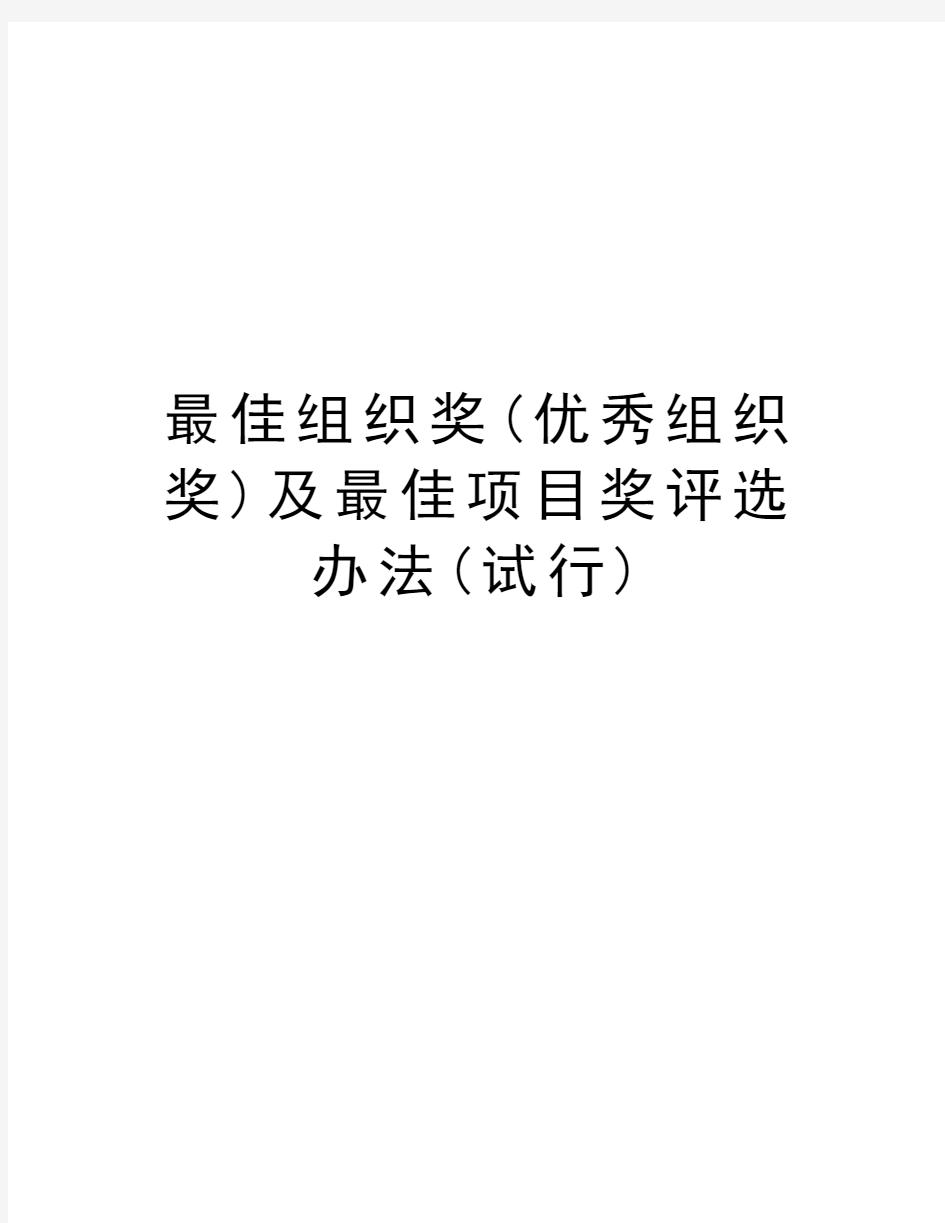 最佳组织奖（优秀组织奖）及最佳项目奖评选办法（试行）